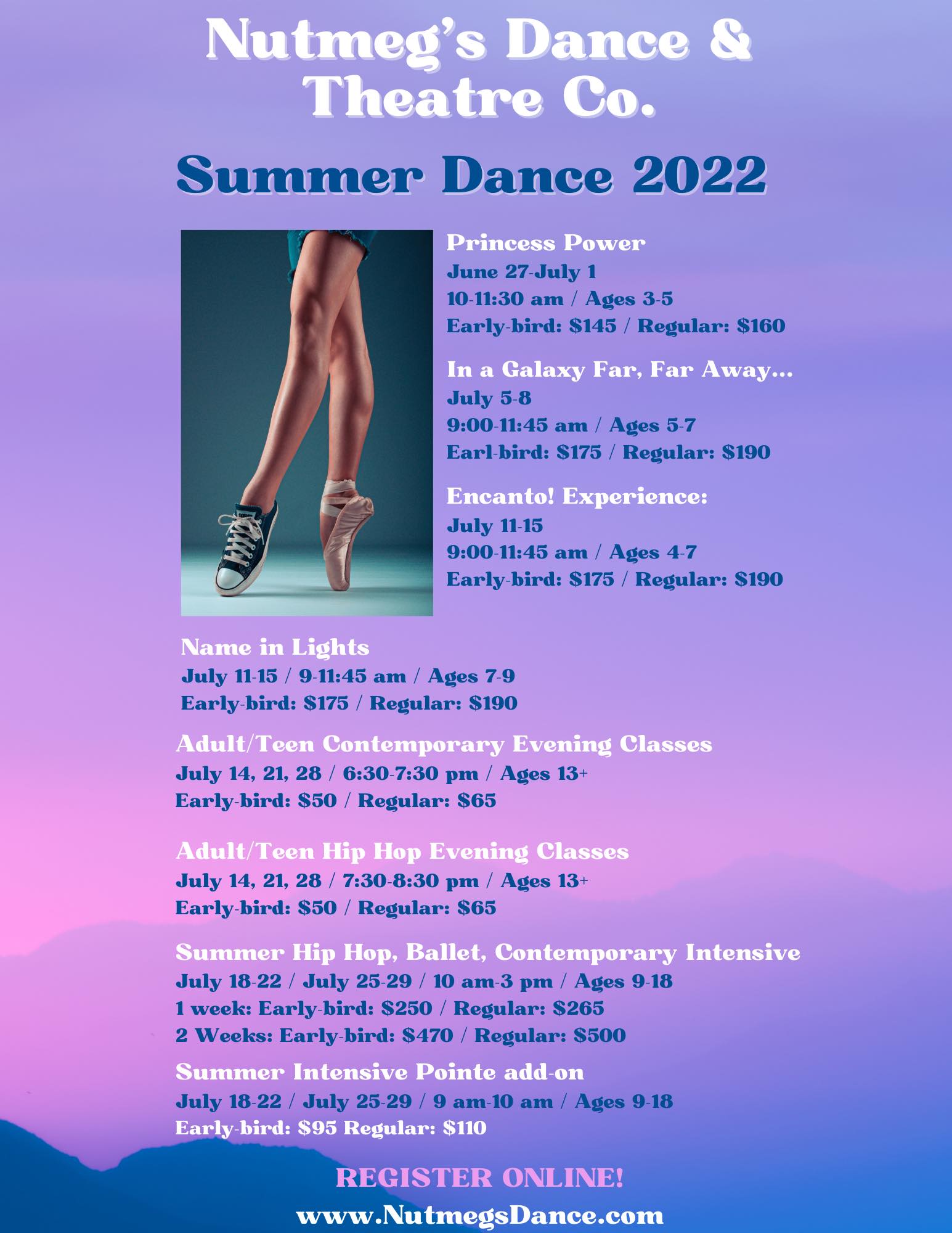 Nutmeg's Dance & Theatre Co.

Summer Dance 2022

Princess Power
June 27-July 1
10-11:30 am / Ages 3-5
Early-bird: $145 / Regular: $160

In a Galaxy Far, Far Away...
July 5-8
9:00-11:45 am / Ages 5-7
Earl-bird: $175 / Regular: $190

Encanto! Experience:
July 11-15
9:00-11:45 am / Ages 4-7
Early-bird: $175 / Regular: $190

Name in Lights
July 11-15 / 9-11:45 am / Ages 7-9
Early-bird: $175 / Regular: $190

Adult/Teen Contemporary Evening Classes
July 14, 21, 28 / 6:30-7:30 pm / Ages 13+
Early-bird: $50 / Regular: $65

Adult/Teen Hip Hop Evening Classes
July 14, 21, 28 / 7:30-8:30 pm / Ages 13+
Early-bird: $50 / Regular: $65

Summer Hip Hop, Ballet, Contemporary Intensive
July 18-22 / July 25-29 / 10 am-3 pm / Ages 9-18
1 week: Early-bird: $250 / Regular: $265
2 Weeks: Early-bird: $470 / Regular: $500

Summer Intensive Pointe add-on
July 18-22 / July 25-29 / 9 am-10 am / Ages 9-18
Early-bird: $95 Regular: $110

REGISTER ONLINE!
www.NutmegsDance.com